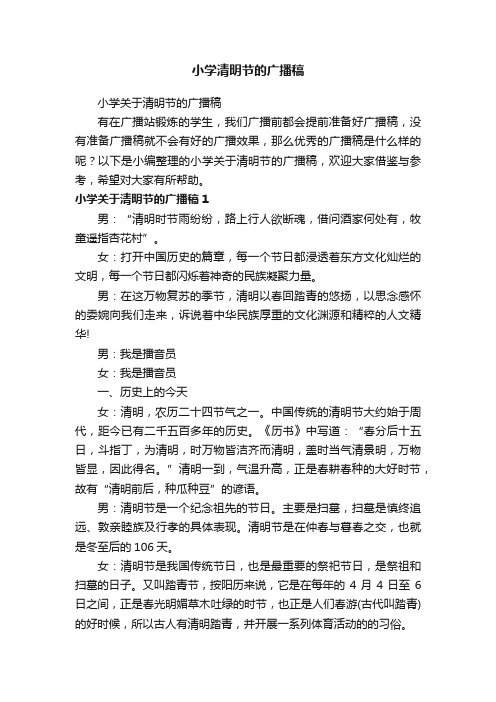 小学清明节的广播稿

小学关于清明节的广播稿

有在广播站锻炼的学生，我们广播前都会提前准备好广播稿，没有准备广播稿就不会有好的广播效果，那么优秀的广播稿是什么样的呢？以下是小编整理的小学关于清明节的广播稿，欢迎大家借鉴与参考，希望对大家有所帮助。

小学关于清明节的广播稿 1

男：“清明时节雨纷纷，路上行人欲断魂，借问酒家何处有，牧童遥指杏花村”。

女：打开中国历史的篇章，每一个节日都浸透着东方文化灿烂的文明，每一个节日都闪烁着神奇的民族凝聚力量。

男：在这万物复苏的季节，清明以春回踏青的悠扬，以思念感怀的委婉向我们走来，诉说着中华民族厚重的文化渊源和精粹的人文精华!

男：我是播音员

女：我是播音员

一、历史上的今天

女：清明，农历二十四节气之一。中国传统的清明节大约始于周代，距今已有二千五百多年的历史。《历书》中写道：“春分后十五日，斗指丁，为清明，时万物皆洁齐而清明，盖时当气清景明，万物皆显，因此得名。”清明一到，气温升高，正是春耕春种的大好时节，故有“清明前后，种瓜种豆”的谚语。

男：清明节是一个纪念祖先的节日。主要是扫墓，扫墓是慎终追远、敦亲睦族及行孝的具体表现。清明节是在仲春与暮春之交，也就是冬至后的 106 天。

女：清明节是我国传统节日，也是最重要的祭祀节日，是祭祖和扫墓的日子。又叫踏青节，按阳历来说，它是在每年的 4 月 4 日至 6 日之间，正是春光明媚草木吐绿的时节，也正是人们春游(古代叫踏青)的好时候，所以古人有清明踏青，并开展一系列体育活动的的习俗。